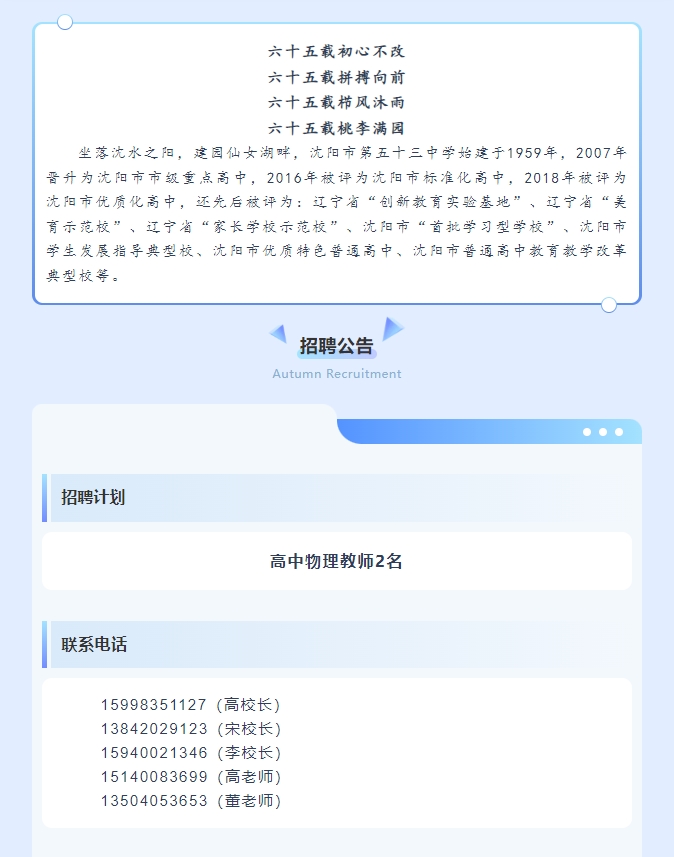 六十五载初心不改
六十五载拼搏向前
六十五载栉风沐雨
六十五载桃李满园

坐落沈水之阳，建园仙女湖畔，沈阳市第五十三中学始建于1959年，2007年晋升为沈阳市市级重点高中，2016年被评为沈阳市标准化高中，2018年被评为沈阳市优质化高中，还先后被评为：辽宁省“创新教育实验基地”、辽宁省“美育示范校”、辽宁省“家长学校示范校”、沈阳市“首批学习型学校”、沈阳市学生发展指导典型校、沈阳市优质特色普通高中、沈阳市普通高中教育教学改革典型校等。

招聘公告
Autumn Recruitment

招聘计划

高中物理教师2名

联系电话

15998351127（高校长）
13842029123（宋校长）
15940021346（李校长）
15140083699（高老师）
13504053653（董老师）